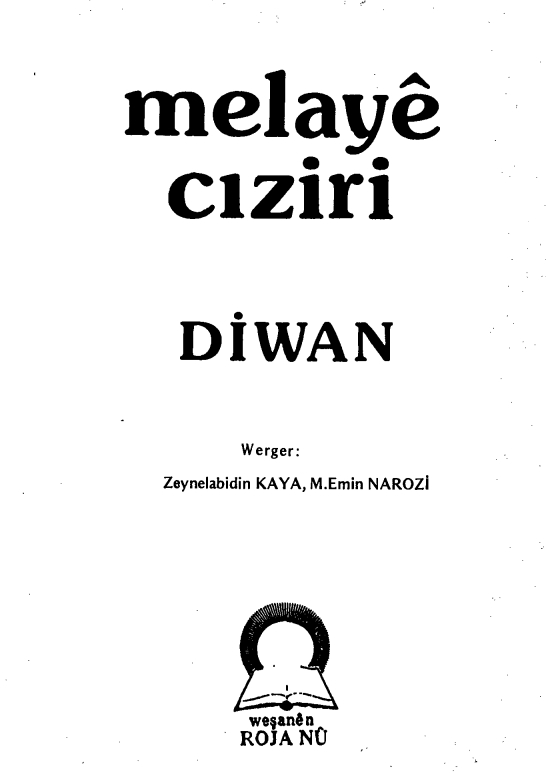 melayê
cıziri

DİWAN

Werger:
Zeynelabidin KAYA, M.Emin NAROZİ

weşanên
ROJA NÛ